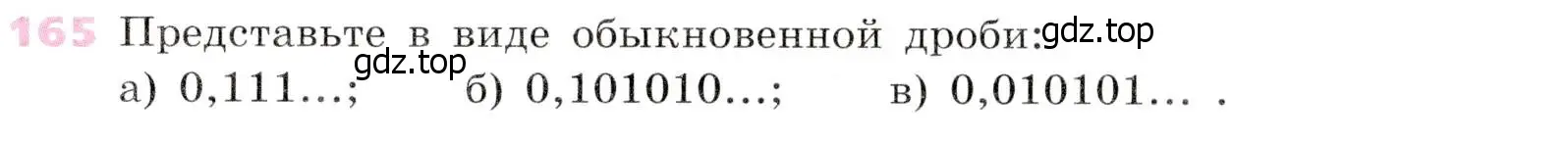 165 Представьте в виде обыкновенной дроби: gdz.top
gdz.top
а) 0,111...; б) 0,101010...; в) 0,010101... .